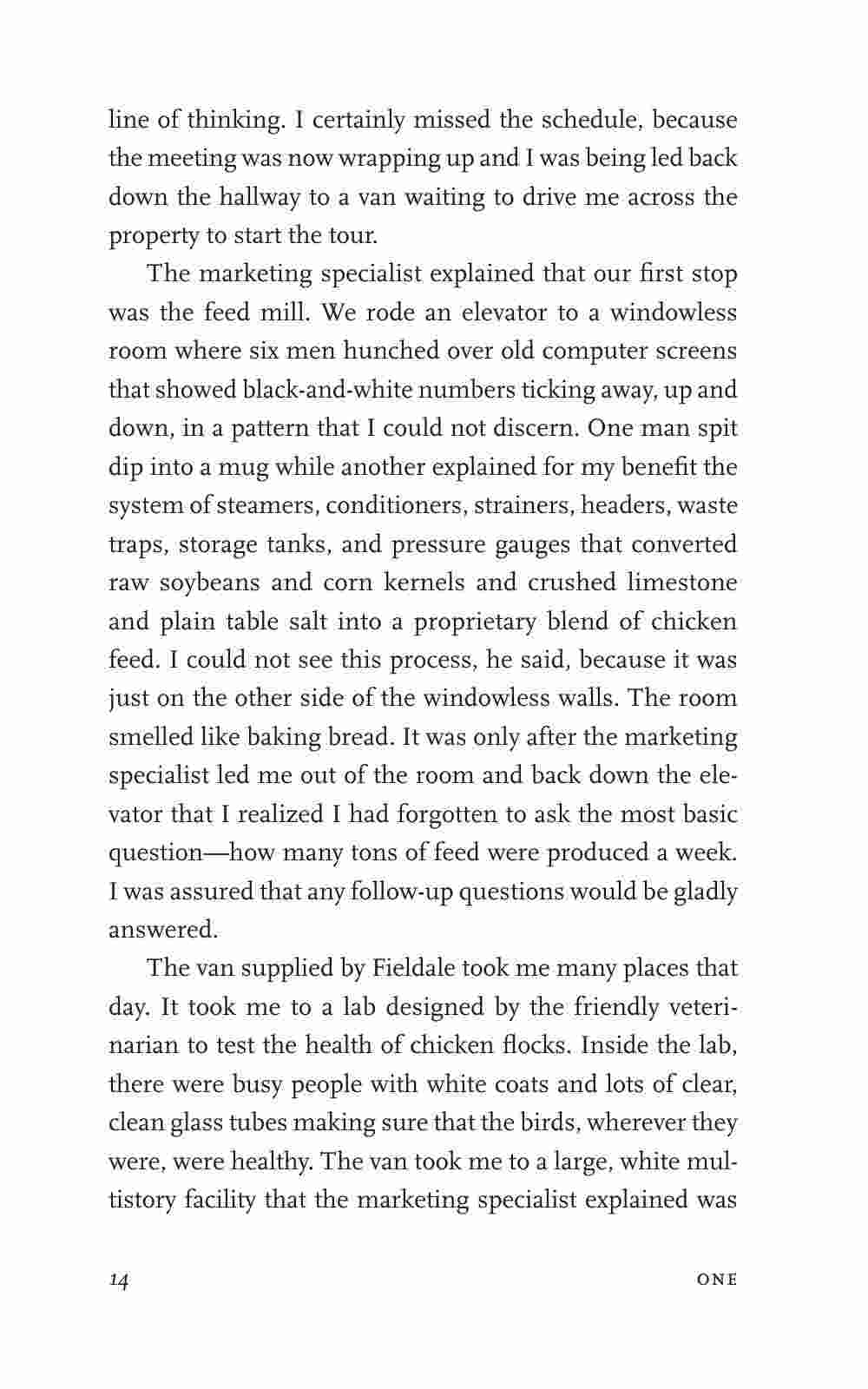 line of thinking. I certainly missed the schedule, because the meeting was now wrapping up and I was being led back down the hallway to a van waiting to drive me across the property to start the tour.

The marketing specialist explained that our first stop was the feed mill. We rode an elevator to a windowless room where six men hunched over old computer screens that showed black-and-white numbers ticking away, up and down, in a pattern that I could not discern. One man spit dip into a mug while another explained for my benefit the system of steamers, conditioners, strainers, headers, waste traps, storage tanks, and pressure gauges that converted raw soybeans and corn kernels and crushed limestone and plain table salt into a proprietary blend of chicken feed. I could not see this process, he said, because it was just on the other side of the windowless walls. The room smelled like baking bread. It was only after the marketing specialist led me out of the room and back down the elevator that I realized I had forgotten to ask the most basic question—how many tons of feed were produced a week. I was assured that any follow-up questions would be gladly answered.

The van supplied by Fieldale took me many places that day. It took me to a lab designed by the friendly veterinarian to test the health of chicken flocks. Inside the lab, there were busy people with white coats and lots of clear, clean glass tubes making sure that the birds, wherever they were, were healthy. The van took me to a large, white multistory facility that the marketing specialist explained was

14 ONE